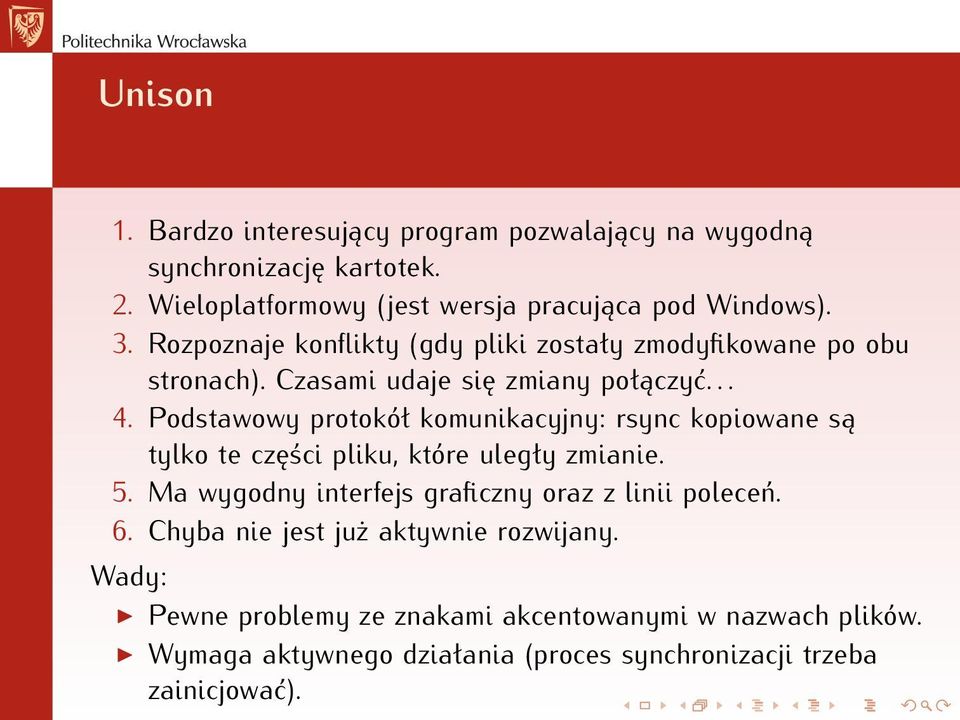 Politechnika Wrocławska

Unison

1. Bardzo interesujący program pozwalający na wygodną synchronizację kartotek.
2. Wieloplatformowy (jest wersja pracująca pod Windows).
3. Rozpoznaje konflikty (gdy pliki zostały zmodyfikowane po obu stronach). Czasami udaje się zmiany połączyć…
4. Podstawowy protokół komunikacyjny: rsync kopiowane są tylko te części pliku, które uległy zmianie.
5. Ma wygodny interfejs graficzny oraz z linii poleceń.
6. Chyba nie jest już aktywnie rozwijany.

Wady:
▶ Pewne problemy ze znakami akcentowanymi w nazwach plików.
▶ Wymaga aktywnego działania (proces synchronizacji trzeba zainicjować).